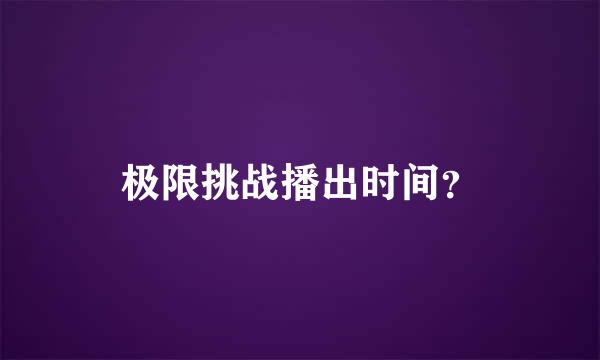 极限挑战播出时间?